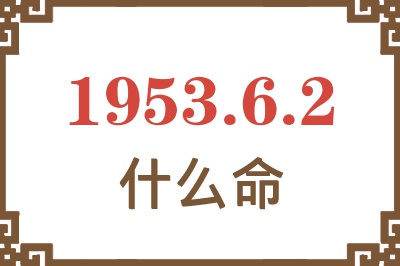 1953.6.2
什么命